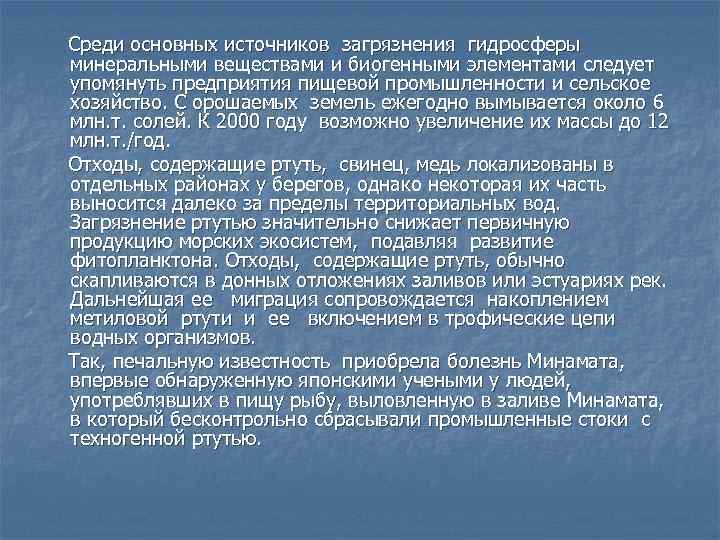 Среди основных источников загрязнения гидросферы минеральными веществами и биогенными элементами следует упомянуть предприятия пищевой промышленности и сельское хозяйство. С орошаемых земель ежегодно вымывается около 6 млн.т. солей. К 2000 году возможно увеличение их массы до 12 млн.т./год.

Отходы, содержащие ртуть, свинец, медь локализованы в отдельных районах у берегов, однако некоторая их часть выносится далеко за пределы территориальных вод. Загрязнение ртутью значительно снижает первичную продукцию морских экосистем, подавляя развитие фитопланктона. Отходы, содержащие ртуть, обычно скапливаются в донных отложениях заливов или эстуариях рек. Дальнейшая ее миграция сопровождается накоплением метиловой ртути и ее включением в трофические цепи водных организмов.

Так, печальную известность приобрела болезнь Минамата, впервые обнаруженную японскими учеными у людей, употреблявших в пищу рыбу, выловленную в заливе Минамата, в который бесконтрольно сбрасывали промышленные стоки с техногенной ртутью.